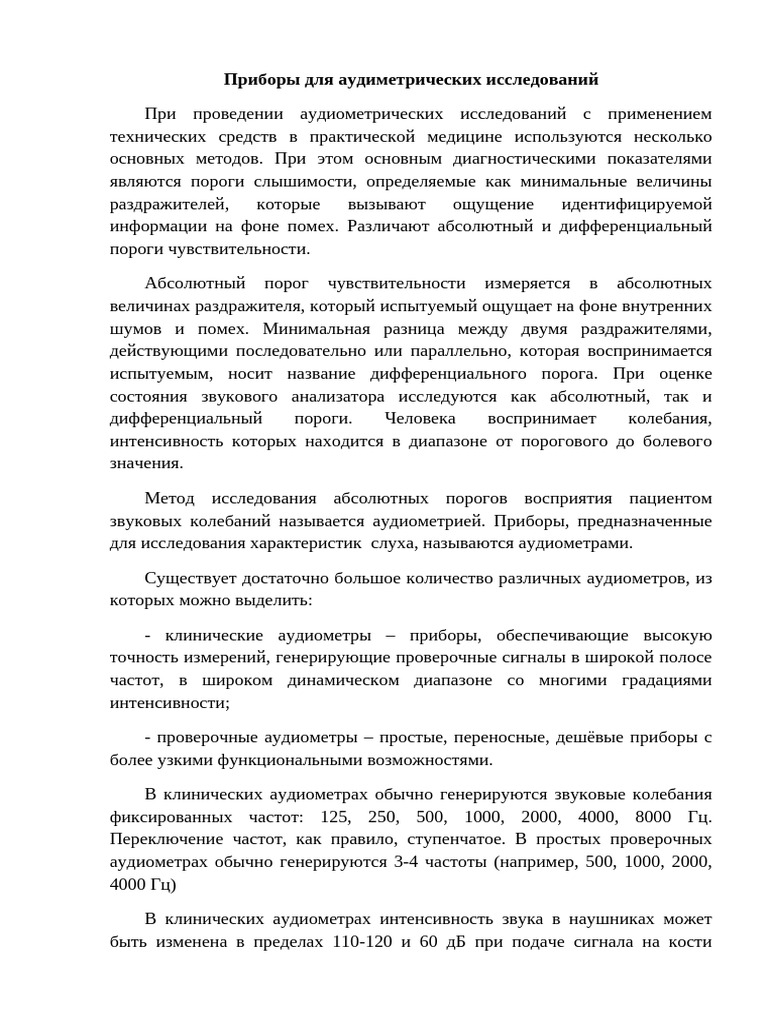 Приборы для аудиметрических исследований

При проведении аудиометрических исследований с применением технических средств в практической медицине используются несколько основных методов. При этом основным диагностическими показателями являются пороги слышимости, определяемые как минимальные величины раздражителей, которые вызывают ощущение идентифицируемой информации на фоне помех. Различают абсолютный и дифференциальный пороги чувствительности.

Абсолютный порог чувствительности измеряется в абсолютных величинах раздражителя, который испытуемый ощущает на фоне внутренних шумов и помех. Минимальная разница между двумя раздражителями, действующими последовательно или параллельно, которая воспринимается испытуемым, носит название дифференциального порога. При оценке состояния звукового анализатора исследуются как абсолютный, так и дифференциальный пороги. Человека воспринимает колебания, интенсивность которых находится в диапазоне от порогового до болевого значения.

Метод исследования абсолютных порогов восприятия пациентом звуковых колебаний называется аудиометрией. Приборы, предназначенные для исследования характеристик слуха, называются аудиометрами.

Существует достаточно большое количество различных аудиометров, из которых можно выделить:

- клинические аудиометры – приборы, обеспечивающие высокую точность измерений, генерирующие проверочные сигналы в широкой полосе частот, в широком динамическом диапазоне со многими градациями интенсивности;

- проверочные аудиометры – простые, переносные, дешёвые приборы с более узкими функциональными возможностями.

В клинических аудиометрах обычно генерируются звуковые колебания фиксированных частот: 125, 250, 500, 1000, 2000, 4000, 8000 Гц. Переключение частот, как правило, ступенчатое. В простых проверочных аудиометрах обычно генерируются 3-4 частоты (например, 500, 1000, 2000, 4000 Гц)

В клинических аудиометрах интенсивность звука в наушниках может быть изменена в пределах 110-120 и 60 дБ при подаче сигнала на кости